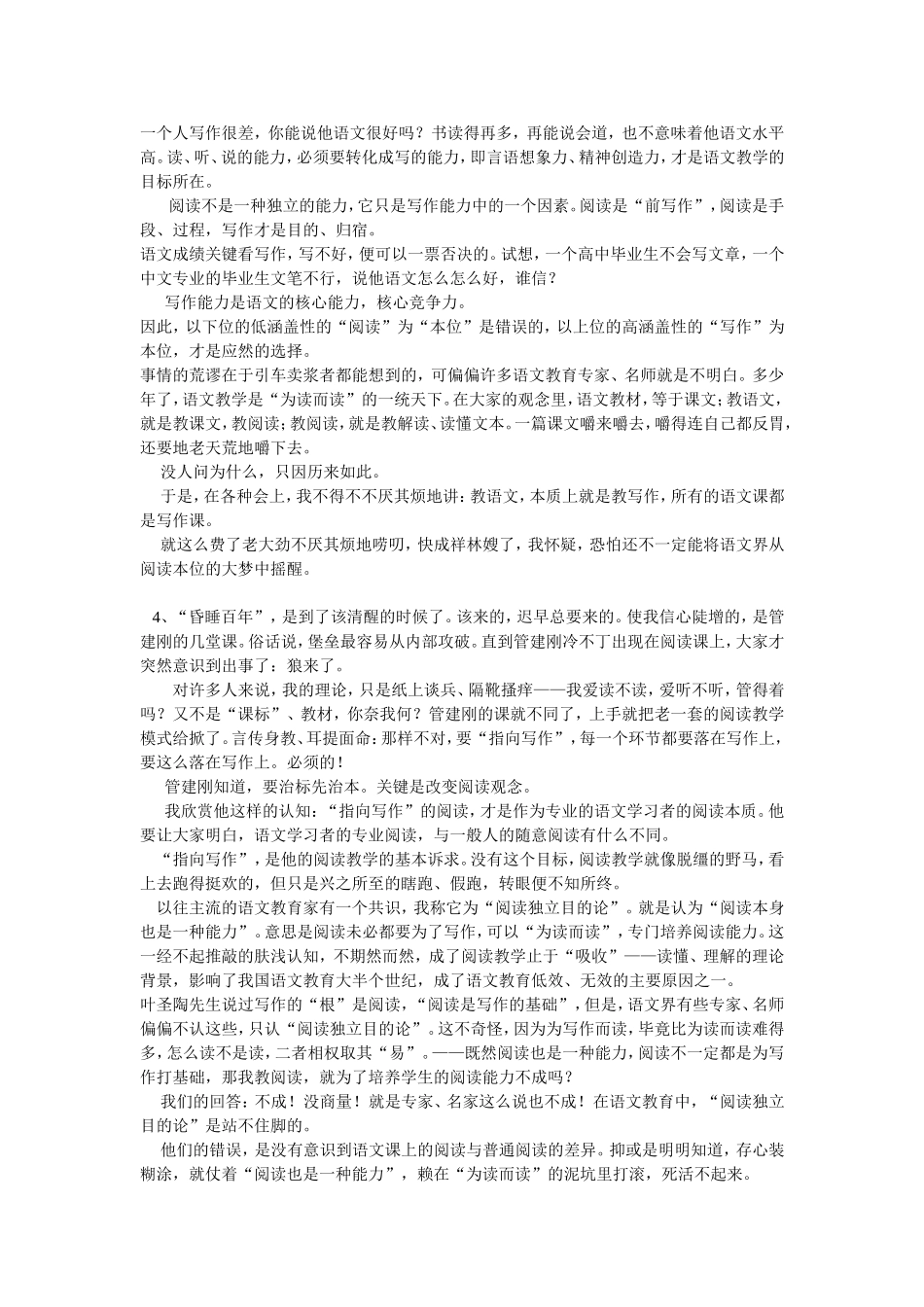 一个人写作很差，你能说他语文很好吗？书读得再多，再能说会道，也不意味着他语文水平高。读、听、说的能力，必须要转化成写的能力，即言语想象力、精神创造力，才是语文教学的目标所在。

阅读不是一种独立的能力，它只是写作能力中的一个因素。阅读是“前写作”，阅读是手段、过程，写作才是目的、归宿。

语文成绩关键看写作，写不好，便可以一票否决的。试想，一个高中毕业生不会写文章，一个中文专业的毕业生文笔不行，说他语文怎么怎么好，谁信？

写作能力是语文的核心能力，核心竞争力。

因此，以下位的低涵盖性的“阅读”为“本位”是错误的，以上位的高涵盖性的“写作”为本位，才是应然的选择。

事情的荒谬在于引车卖浆者都能想到的，可偏偏许多语文教育专家、名师就是不明白。多少年了，语文教学是“为读而读”的一统天下。在大家的观念里，语文教材，等于课文；教语文，就是教课文，教阅读；教阅读，就是教解读、读懂文本。一篇课文嚼来嚼去，嚼得连自己都反胃，还要地老天荒地嚼下去。

没人问为什么，只因历来如此。

于是，在各种会上，我不得不不厌其烦地讲：教语文，本质上就是教写作，所有的语文课都是写作课。

就这么费了老大劲不厌其烦地唠叨，快成祥林嫂了，我怀疑，恐怕还不一定能将语文界从阅读本位的大梦中摇醒。

4、“昏睡百年”，是到了该清醒的时候了。该来的，迟早总要来的。使我信心陡增的，是管建刚的几堂课。俗话说，堡垒最容易从内部攻破。直到管建刚冷不丁出现在阅读课上，大家才突然意识到出事了：狼来了。

对许多人来说，我的理论，只是纸上谈兵、隔靴搔痒——我爱读不读，爱听不听，管得着吗？又不是“课标”、教材，你奈我何？管建刚的课就不同了，上手就把老一套的阅读教学模式给掀了。言传身教、耳提面命：那样不对，要“指向写作”，每一个环节都要落在写作上，要这么落在写作上。必须的！

管建刚知道，要治标先治本。关键是改变阅读观念。

我欣赏他这样的认知：“指向写作”的阅读，才是作为专业的语文学习者的阅读本质。他要让大家明白，语文学习者的专业阅读，与一般人的随意阅读有什么不同。

“指向写作”，是他的阅读教学的基本诉求。没有这个目标，阅读教学就像脱缰的野马，看上去跑得挺欢的，但只是兴之所至的瞎跑、假跑，转眼便不知所终。

以往主流的语文教育家有一个共识，我称它为“阅读独立目的论”。就是认为“阅读本身也是一种能力”。意思是阅读未必都要为了写作，可以“为读而读”，专门培养阅读能力。这一经不起推敲的肤浅认知，不期然而然，成了阅读教学止于“吸收”——读懂、理解的理论背景，影响了我国语文教育大半个世纪，成了语文教育低效、无效的主要原因之一。

叶圣陶先生说过写作的“根”是阅读，“阅读是写作的基础”，但是，语文界有些专家、名师偏偏不认这些，只认“阅读独立目的论”。这不奇怪，因为为写作而读，毕竟比为读而读难得多，怎么读不是读，二者相权取其“易”。——既然阅读也是一种能力，阅读不一定都是为写作打基础，那我教阅读，就为了培养学生的阅读能力不成吗？

我们的回答：不成！没商量！就是专家、名家这么说也不成！在语文教育中，“阅读独立目的论”是站不住脚的。

他们的错误，是没有意识到语文课上的阅读与普通阅读的差异。抑或是明明知道，存心装糊涂，就仗着“阅读也是一种能力”，赖在“为读而读”的泥坑里打滚，死活不起来。